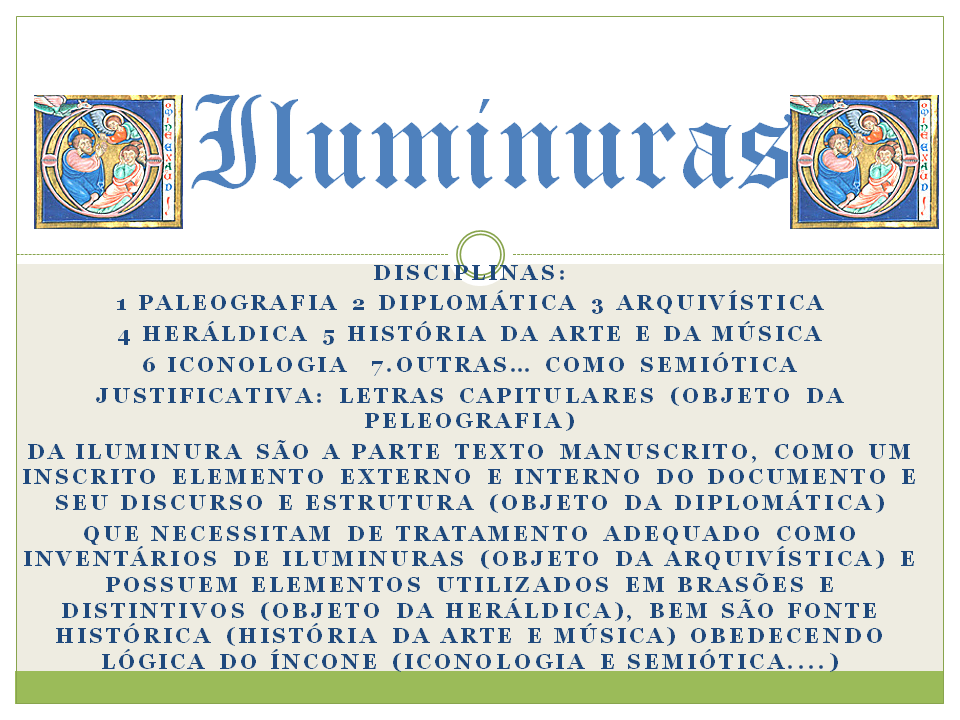 Iluminuras

DISCIPLINAS:
1 PALEOGRAFIA 2 DIPLOMÁTICA 3 ARQUIVÍSTICA
4 HERÁLDICA 5 HISTÓRIA DA ARTE E DA MÚSICA
6 ICONOLOGIA 7.OUTRAS... COMO SEMIÓTICA
JUSTIFICATIVA: LETRAS CAPITULARES (OBJETO DA PELEOGRAFIA)
DA ILUMINURA SÃO A PARTE TEXTO MANUSCRITO, COMO UM INSCRITO ELEMENTO EXTERNO E INTERNO DO DOCUMENTO E SEU DISCURSO E ESTRUTURA (OBJETO DA DIPLOMÁTICA)
QUE NECESSITAM DE TRATAMENTO ADEQUADO COMO INVENTÁRIOS DE ILUMINURAS (OBJETO DA ARQUIVÍSTICA) E POSSUEM ELEMENTOS UTILIZADOS EM BRASÕES E DISTINTIVOS (OBJETO DA HERÁLDICA), BEM SÃO FONTE HISTÓRICA (HISTÓRIA DA ARTE E MÚSICA) OBEDECENDO LÓGICA DO ÍNCONE (ICONOLOGIA E SEMIÓTICA....)